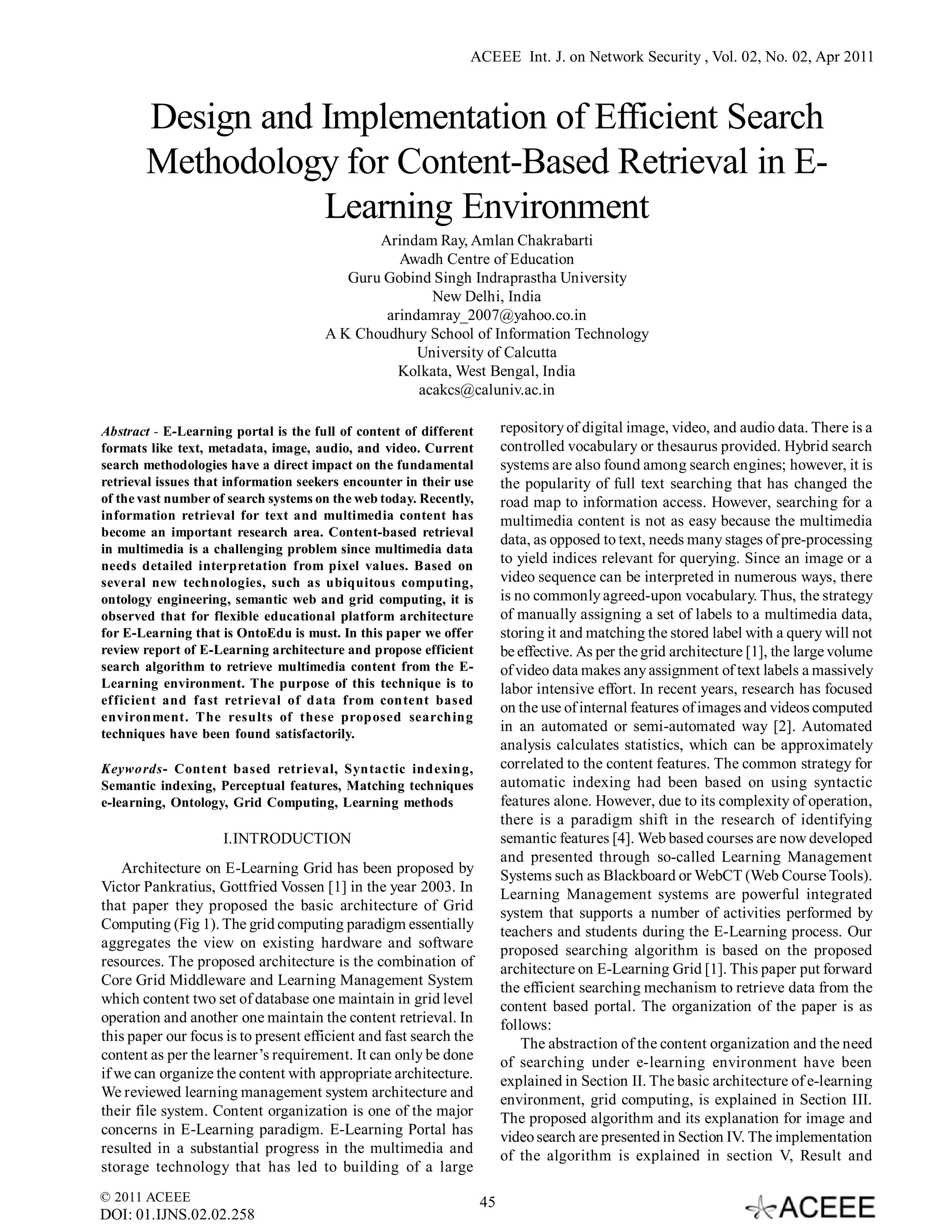 ACEEE Int. J. on Network Security , Vol. 02, No. 02, Apr 2011

Design and Implementation of Efficient Search Methodology for Content-Based Retrieval in E-Learning Environment

Arindam Ray, Amlan Chakrabarti
Awadh Centre of Education
Guru Gobind Singh Indraprastha University
New Delhi, India
arindamray_2007@yahoo.co.in
A K Choudhury School of Information Technology
University of Calcutta
Kolkata, West Bengal, India
acakcs@caluniv.ac.in

Abstract - E-Learning portal is the full of content of different formats like text, metadata, image, audio, and video. Current search methodologies have a direct impact on the fundamental retrieval issues that information seekers encounter in their use of the vast number of search systems on the web today. Recently, information retrieval for text and multimedia content has become an important research area. Content-based retrieval in multimedia is a challenging problem since multimedia data needs detailed interpretation from pixel values. Based on several new technologies, such as ubiquitous computing, ontology engineering, semantic web and grid computing, it is observed that for flexible educational platform architecture for E-Learning that is OntoEdu is must. In this paper we offer review report of E-Learning architecture and propose efficient search algorithm to retrieve multimedia content from the E-Learning environment. The purpose of this technique is to efficient and fast retrieval of data from content based environment. The results of these proposed searching techniques have been found satisfactorily.

Keywords- Content based retrieval, Syntactic indexing, Semantic indexing, Perceptual features, Matching techniques e-learning, Ontology, Grid Computing, Learning methods

I.INTRODUCTION

Architecture on E-Learning Grid has been proposed by Victor Pankratius, Gottfried Vossen [1] in the year 2003. In that paper they proposed the basic architecture of Grid Computing (Fig 1). The grid computing paradigm essentially aggregates the view on existing hardware and software resources. The proposed architecture is the combination of Core Grid Middleware and Learning Management System which content two set of database one maintain in grid level operation and another one maintain the content retrieval. In this paper our focus is to present efficient and fast search the content as per the learner's requirement. It can only be done if we can organize the content with appropriate architecture. We reviewed learning management system architecture and their file system. Content organization is one of the major concerns in E-Learning paradigm. E-Learning Portal has resulted in a substantial progress in the multimedia and storage technology that has led to building of a large repository of digital image, video, and audio data. There is a controlled vocabulary or thesaurus provided. Hybrid search systems are also found among search engines; however, it is the popularity of full text searching that has changed the road map to information access. However, searching for a multimedia content is not as easy because the multimedia data, as opposed to text, needs many stages of pre-processing to yield indices relevant for querying. Since an image or a video sequence can be interpreted in numerous ways, there is no commonly agreed-upon vocabulary. Thus, the strategy of manually assigning a set of labels to a multimedia data, storing it and matching the stored label with a query will not be effective. As per the grid architecture [1], the large volume of video data makes any assignment of text labels a massively labor intensive effort. In recent years, research has focused on the use of internal features of images and videos computed in an automated or semi-automated way [2]. Automated analysis calculates statistics, which can be approximately correlated to the content features. The common strategy for automatic indexing had been based on using syntactic features alone. However, due to its complexity of operation, there is a paradigm shift in the research of identifying semantic features [4]. Web based courses are now developed and presented through so-called Learning Management Systems such as Blackboard or WebCT (Web Course Tools). Learning Management systems are powerful integrated system that supports a number of activities performed by teachers and students during the E-Learning process. Our proposed searching algorithm is based on the proposed architecture on E-Learning Grid [1]. This paper put forward the efficient searching mechanism to retrieve data from the content based portal. The organization of the paper is as follows:

The abstraction of the content organization and the need of searching under e-learning environment have been explained in Section II. The basic architecture of e-learning environment, grid computing, is explained in Section III. The proposed algorithm and its explanation for image and video search are presented in Section IV. The implementation of the algorithm is explained in section V, Result and

© 2011 ACEEE
DOI: 01.IJNS.02.02.258

45

ACEEE